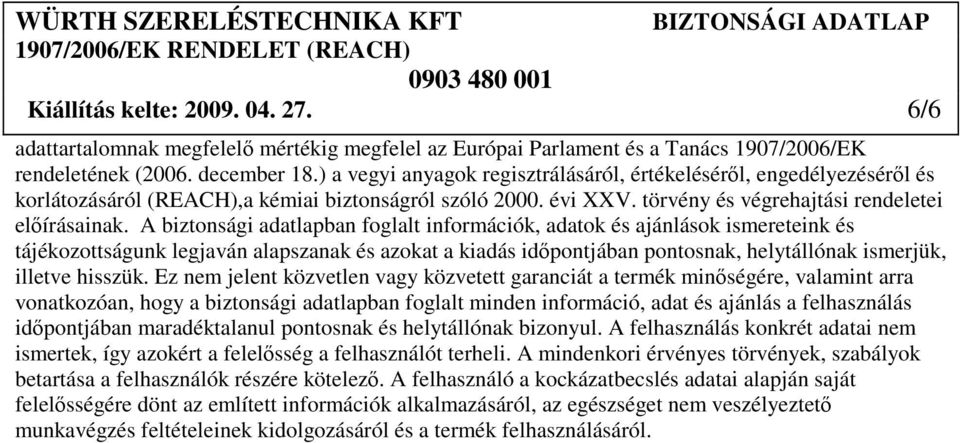 WÜRTH SZERELÉSTECHNIKA KFT BIZTONSÁGI ADATLAP
1907/2006/EK RENDELET (REACH)
0903 480 001
Kiállítás kelte: 2009. 04. 27. 6/6

adattartalomnak megfelelő mértékig megfelel az Európai Parlament és a Tanács 1907/2006/EK rendeletének (2006. december 18.) a vegyi anyagok regisztrálásáról, értékeléséről, engedélyezéséről és korlátozásáról (REACH),a kémiai biztonságról szóló 2000. évi XXV. törvény és végrehajtási rendeletei előírásainak. A biztonsági adatlapban foglalt információk, adatok és ajánlások ismereteink és tájékozottságunk legjaván alapszanak és azokat a kiadás időpontjában pontosnak, helytállónak ismerjük, illetve hisszük. Ez nem jelent közvetlen vagy közvetett garanciát a termék minőségére, valamint arra vonatkozóan, hogy a biztonsági adatlapban foglalt minden információ, adat és ajánlás a felhasználás időpontjában maradéktalanul pontosnak és helytállónak bizonyul. A felhasználás konkrét adatai nem ismertek, így azokért a felelősség a felhasználót terheli. A mindenkori érvényes törvények, szabályok betartása a felhasználók részére kötelező. A felhasználó a kockázatbecslés adatai alapján saját felelősségére dönt az említett információk alkalmazásáról, az egészséget nem veszélyeztető munkavégzés feltételeinek kidolgozásáról és a termék felhasználásáról.